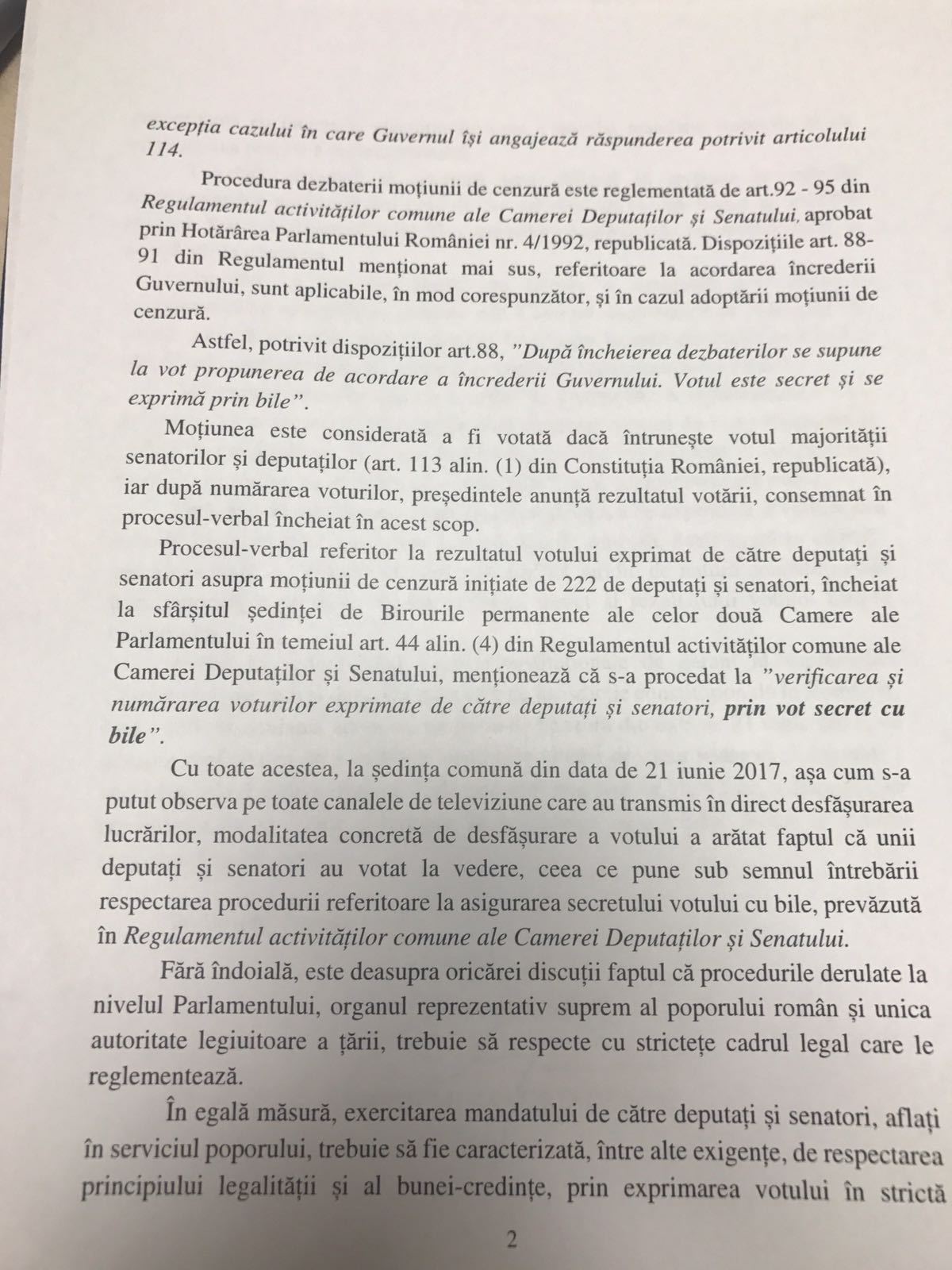 excepția cazului în care Guvernul își angajează răspunderea potrivit articolului 114.

Procedura dezbaterii moțiunii de cenzură este reglementată de art.92 - 95 din Regulamentul activităților comune ale Camerei Deputaților și Senatului, aprobat prin Hotărârea Parlamentului României nr. 4/1992, republicată. Dispozițiile art. 88-91 din Regulamentul menționat mai sus, referitoare la acordarea încrederii Guvernului, sunt aplicabile, în mod corespunzător, și în cazul adoptării moțiunii de cenzură.

Astfel, potrivit dispozițiilor art.88, "După încheierea dezbaterilor se supune la vot propunerea de acordare a încrederii Guvernului. Votul este secret și se exprimă prin bile".

Moțiunea este considerată a fi votată dacă întrunește votul majorității senatorilor și deputaților (art. 113 alin. (1) din Constituția României, republicată), iar după numărarea voturilor, președintele anunță rezultatul votării, consemnat în procesul-verbal încheiat în acest scop.

Procesul-verbal referitor la rezultatul votului exprimat de către deputați și senatori asupra moțiunii de cenzură inițiate de 222 de deputați și senatori, încheiat la sfârșitul ședinței de Birourile permanente ale celor două Camere ale Parlamentului în temeiul art. 44 alin. (4) din Regulamentul activităților comune ale Camerei Deputaților și Senatului, menționează că s-a procedat la "verificarea și numărarea voturilor exprimate de către deputați și senatori, prin vot secret cu bile".

Cu toate acestea, la ședința comună din data de 21 iunie 2017, așa cum s-a putut observa pe toate canalele de televiziune care au transmis în direct desfășurarea lucrărilor, modalitatea concretă de desfășurare a votului a arătat faptul că unii deputați și senatori au votat la vedere, ceea ce pune sub semnul întrebării respectarea procedurii referitoare la asigurarea secretului votului cu bile, prevăzută în Regulamentul activităților comune ale Camerei Deputaților și Senatului.

Fără îndoială, este deasupra oricărei discuții faptul că procedurile derulate la nivelul Parlamentului, organul reprezentativ suprem al poporului român și unica autoritate legiuitoare a țării, trebuie să respecte cu strictețe cadrul legal care le reglementează.

În egală măsură, exercitarea mandatului de către deputați și senatori, aflați în serviciul poporului, trebuie să fie caracterizată, între alte exigențe, de respectarea principiului legalității și al bunei-credințe, prin exprimarea votului în strictă

2